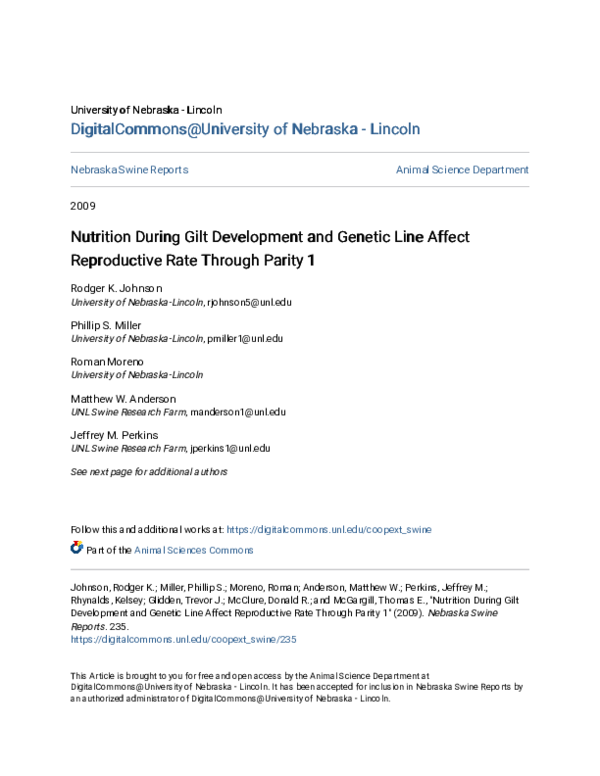 University of Nebraska - Lincoln
DigitalCommons@University of Nebraska - Lincoln

Nebraska Swine Reports

Animal Science Department

2009

Nutrition During Gilt Development and Genetic Line Affect Reproductive Rate Through Parity 1

Rodger K. Johnson
University of Nebraska-Lincoln, rjohnson5@unl.edu

Phillip S. Miller
University of Nebraska-Lincoln, pmiller1@unl.edu

Roman Moreno
University of Nebraska-Lincoln

Matthew W. Anderson
UNL Swine Research Farm, manderson1@unl.edu

Jeffrey M. Perkins
UNL Swine Research Farm, jperkins1@unl.edu

See next page for additional authors

Follow this and additional works at: https://digitalcommons.unl.edu/coopext_swine

Part of the Animal Sciences Commons

Johnson, Rodger K.; Miller, Phillip S.; Moreno, Roman; Anderson, Matthew W.; Perkins, Jeffrey M.; Rhynalds, Kelsey; Glidden, Trevor J.; McClure, Donald R.; and McGargill, Thomas E., "Nutrition During Gilt Development and Genetic Line Affect Reproductive Rate Through Parity 1" (2009). Nebraska Swine Reports. 235.
https://digitalcommons.unl.edu/coopext_swine/235

This Article is brought to you for free and open access by the Animal Science Department at DigitalCommons@University of Nebraska - Lincoln. It has been accepted for inclusion in Nebraska Swine Reports by an authorized administrator of DigitalCommons@University of Nebraska - Lincoln.